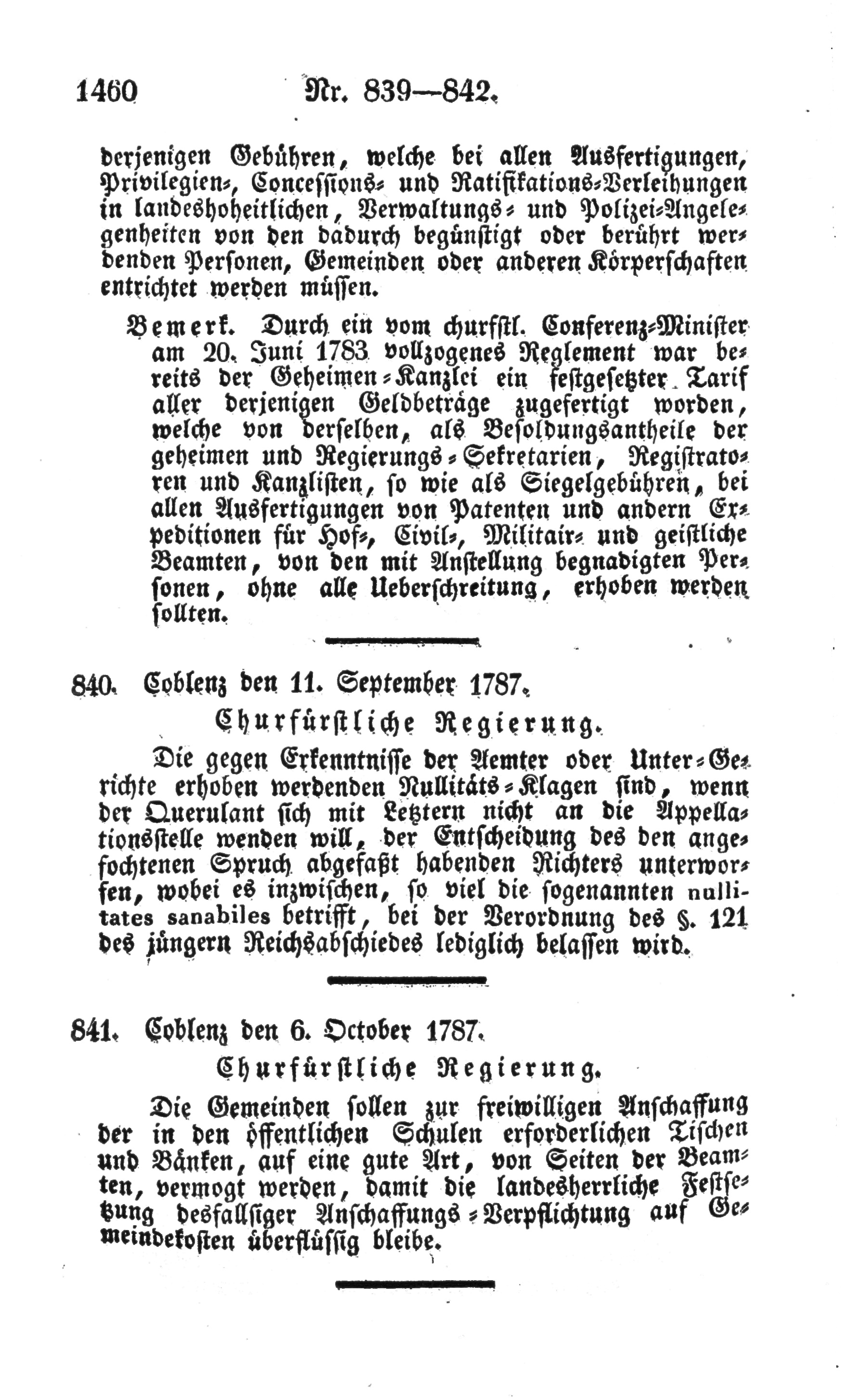 1460 Nr. 839—842.

derjenigen Gebühren, welche bei allen Ausfertigungen, Privilegien-, Concessions- und Ratifikations-Verleihungen in landeshoheitlichen, Verwaltungs- und Polizei-Angelegenheiten von den dadurch begünstigt oder berührt werdenden Personen, Gemeinden oder anderen Körperschaften entrichtet werden müssen.

Bemerk. Durch ein vom churfstl. Conferenz-Minister am 20. Juni 1783 vollzogenes Reglement war bereits der Geheimen-Kanzlei ein festgesetzter Tarif aller derjenigen Geldbeträge zugefertigt worden, welche von derselben, als Besoldungsantheile der geheimen und Regierungs-Sekretarien, Registratoren und Kanzlisten, so wie als Siegelgebühren, bei allen Ausfertigungen von Patenten und andern Expeditionen für Hof-, Civil-, Militair- und geistliche Beamten, von den mit Anstellung begnadigten Personen, ohne alle Ueberschreitung, erhoben werden sollten.

840. Coblenz den 11. September 1787.

Churfürstliche Regierung.

Die gegen Erkenntnisse der Aemter oder Unter-Gerichte erhoben werdenden Nullitäts-Klagen sind, wenn der Querulant sich mit Letztern nicht an die Appellationsstelle wenden will, der Entscheidung des den angefochtenen Spruch abgefaßt habenden Richters unterworfen, wobei es inzwischen, so viel die sogenannten nullitates sanabiles betrifft, bei der Verordnung des §. 121 des jüngern Reichsabschiedes lediglich belassen wird.

841. Coblenz den 6. October 1787.

Churfürstliche Regierung.

Die Gemeinden sollen zur freiwilligen Anschaffung der in den öffentlichen Schulen erforderlichen Tischen und Bänken, auf eine gute Art, von Seiten der Beamten, vermogt werden, damit die landesherrliche Festsetzung desfallsiger Anschaffungs-Verpflichtung auf Gemeindekosten überflüssig bleibe.